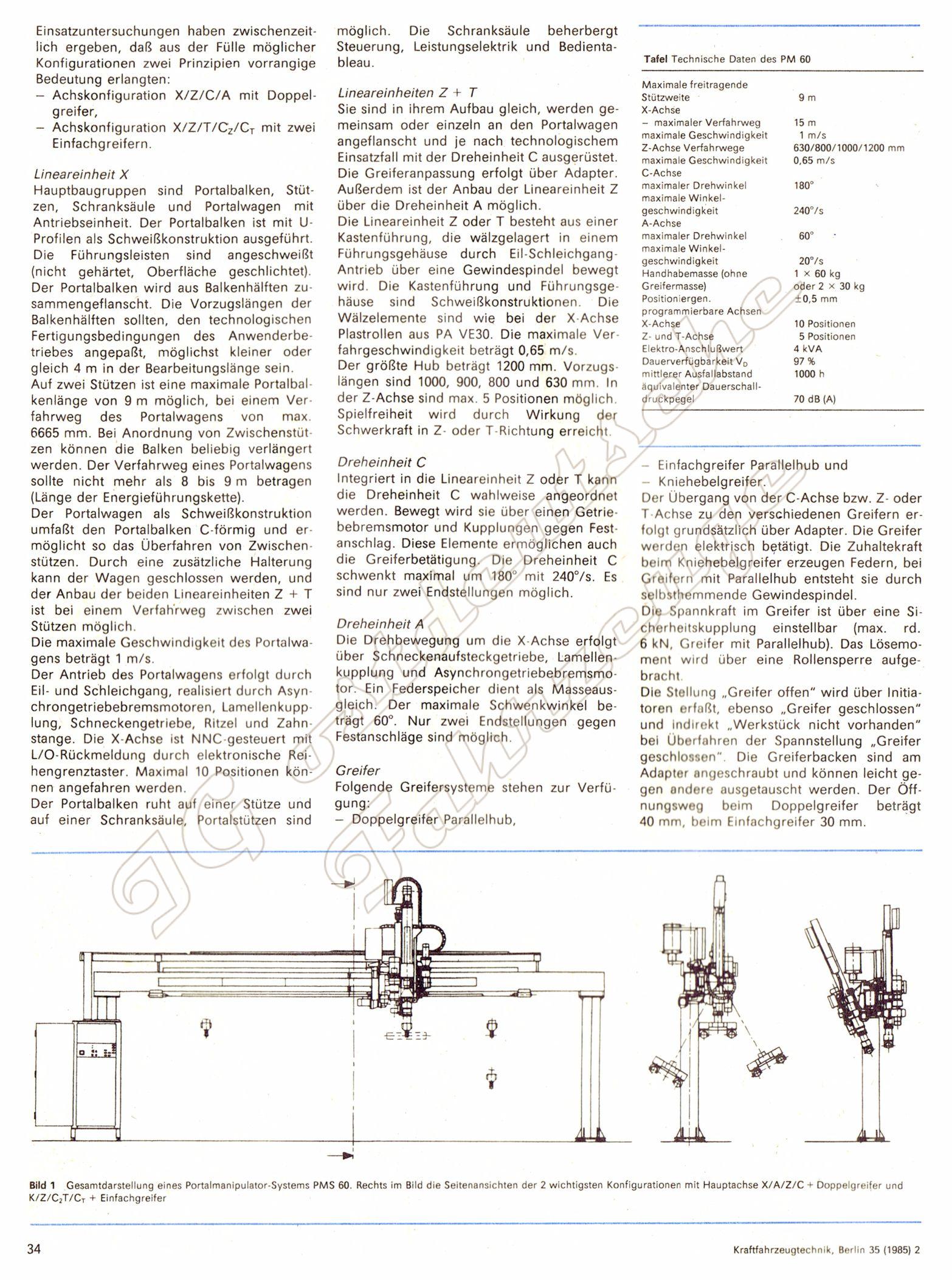 Einsatzuntersuchungen haben zwischenzeitlich ergeben, daß aus der Fülle möglicher Konfigurationen zwei Prinzipien vorrangige Bedeutung erlangten:
– Achskonfiguration X/Z/C/A mit Doppelgreifer,
– Achskonfiguration $X/Z/T/C_Z/C_T$ mit zwei Einfachgreifern.

Lineareinheit X
Hauptbaugruppen sind Portalbalken, Stützen, Schranksäule und Portalwagen mit Antriebseinheit. Der Portalbalken ist mit U-Profilen als Schweißkonstruktion ausgeführt. Die Führungsleisten sind angeschweißt (nicht gehärtet, Oberfläche geschlichtet). Der Portalbalken wird aus Balkenhälften zusammengeflanscht. Die Vorzugslängen der Balkenhälften sollten, den technologischen Fertigungsbedingungen des Anwenderbetriebes angepaßt, möglichst kleiner oder gleich 4 m in der Bearbeitungslänge sein.
Auf zwei Stützen ist eine maximale Portalbalkenlänge von 9 m möglich, bei einem Verfahrweg des Portalwagens von max. 6665 mm. Bei Anordnung von Zwischenstützen können die Balken beliebig verlängert werden. Der Verfahrweg eines Portalwagens sollte nicht mehr als 8 bis 9 m betragen (Länge der Energieführungskette).
Der Portalwagen als Schweißkonstruktion umfaßt den Portalbalken C-förmig und ermöglicht so das Überfahren von Zwischenstützen. Durch eine zusätzliche Halterung kann der Wagen geschlossen werden, und der Anbau der beiden Lineareinheiten Z + T ist bei einem Verfahrweg zwischen zwei Stützen möglich.
Die maximale Geschwindigkeit des Portalwagens beträgt 1 m/s.
Der Antrieb des Portalwagens erfolgt durch Eil- und Schleichgang, realisiert durch Asynchrongetriebebremsmotoren, Lamellenkupplung, Schneckengetriebe, Ritzel und Zahnstange. Die X-Achse ist NNC-gesteuert mit L/O-Rückmeldung durch elektronische Reihengrenztaster. Maximal 10 Positionen können angefahren werden.
Der Portalbalken ruht auf einer Stütze und auf einer Schranksäule, Portalstützen sind möglich. Die Schranksäule beherbergt Steuerung, Leistungselektrik und Bedientableau.

Lineareinheiten Z + T
Sie sind in ihrem Aufbau gleich, werden gemeinsam oder einzeln an den Portalwagen angeflanscht und je nach technologischem Einsatzfall mit der Dreheinheit C ausgerüstet. Die Greiferanpassung erfolgt über Adapter. Außerdem ist der Anbau der Lineareinheit Z über die Dreheinheit A möglich.
Die Lineareinheit Z oder T besteht aus einer Kastenführung, die wälzgelagert in einem Führungsgehäuse durch Eil-Schleichgang-Antrieb über eine Gewindespindel bewegt wird. Die Kastenführung und Führungsgehäuse sind Schweißkonstruktionen. Die Wälzelemente sind wie bei der X-Achse Plastrollen aus PA VE30. Die maximale Verfahrgeschwindigkeit beträgt 0,65 m/s.
Der größte Hub beträgt 1200 mm. Vorzugslängen sind 1000, 900, 800 und 630 mm. In der Z-Achse sind max. 5 Positionen möglich. Spielfreiheit wird durch Wirkung der Schwerkraft in Z- oder T-Richtung erreicht.

Dreheinheit C
Integriert in die Lineareinheit Z oder T kann die Dreheinheit C wahlweise angeordnet werden. Bewegt wird sie über einen Getriebebremsmotor und Kupplungen gegen Festanschlag. Diese Elemente ermöglichen auch die Greiferbetätigung. Die Dreheinheit C schwenkt maximal um 180° mit 240°/s. Es sind nur zwei Endstellungen möglich.

Dreheinheit A
Die Drehbewegung um die X-Achse erfolgt über Schneckenaufsteckgetriebe, Lamellenkupplung und Asynchrongetriebebremsmotor. Ein Federspeicher dient als Masseausgleich. Der maximale Schwenkwinkel beträgt 60°. Nur zwei Endstellungen gegen Festanschläge sind möglich.

Greifer
Folgende Greifersysteme stehen zur Verfügung:
– Doppelgreifer Parallelhub,

Tafel Technische Daten des PM 60

| | |
|---|---|
| Maximale freitragende Stützweite | 9 m |
| X-Achse | |
| – maximaler Verfahrweg | 15 m |
| maximale Geschwindigkeit | 1 m/s |
| Z-Achse Verfahrwege | 630/800/1000/1200 mm |
| maximale Geschwindigkeit | 0,65 m/s |
| C-Achse | |
| maximaler Drehwinkel | 180° |
| maximale Winkelgeschwindigkeit | 240°/s |
| A-Achse | |
| maximaler Drehwinkel | 60° |
| maximale Winkelgeschwindigkeit | 20°/s |
| Handhabemasse (ohne Greifermasse) | 1 × 60 kg oder 2 × 30 kg |
| Positioniergen. | ±0,5 mm |
| programmierbare Achsen | |
| X-Achse | 10 Positionen |
| Z- und T-Achse | 5 Positionen |
| Elektro-Anschlußwert | 4 kVA |
| Dauerverfügbarkeit $V_D$ | 97 % |
| mittlerer Ausfallabstand | 1000 h |
| äquivalenter Dauerschalldruckpegel | 70 dB (A) |

– Einfachgreifer Parallelhub und
– Kniehebelgreifer.
Der Übergang von der C-Achse bzw. Z- oder T-Achse zu den verschiedenen Greifern erfolgt grundsätzlich über Adapter. Die Greifer werden elektrisch betätigt. Die Zuhaltekraft beim Kniehebelgreifer erzeugen Federn, bei Greifern mit Parallelhub entsteht sie durch selbsthemmende Gewindespindel.
Die Spannkraft im Greifer ist über eine Sicherheitskupplung einstellbar (max. rd. 6 kN, Greifer mit Parallelhub). Das Lösemoment wird über eine Rollensperre aufgebracht.
Die Stellung „Greifer offen" wird über Initiatoren erfaßt, ebenso „Greifer geschlossen" und indirekt „Werkstück nicht vorhanden" bei Überfahren der Spannstellung „Greifer geschlossen". Die Greiferbacken sind am Adapter angeschraubt und können leicht gegen andere ausgetauscht werden. Der Öffnungsweg beim Doppelgreifer beträgt 40 mm, beim Einfachgreifer 30 mm.

Bild 1 Gesamtdarstellung eines Portalmanipulator-Systems PMS 60. Rechts im Bild die Seitenansichten der 2 wichtigsten Konfigurationen mit Hauptachse X/A/Z/C + Doppelgreifer und $K/Z/C_ZT/C_T$ + Einfachgreifer

34

Kraftfahrzeugtechnik, Berlin 35 (1985) 2